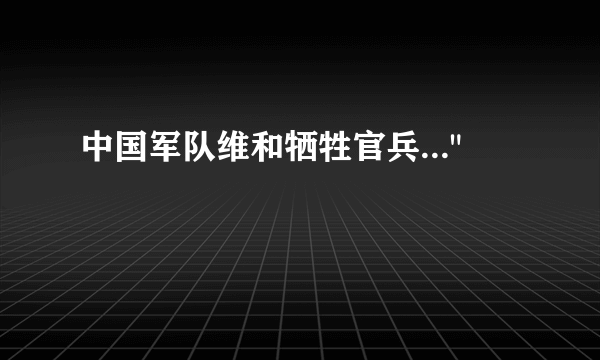 中国军队维和牺牲官兵..."